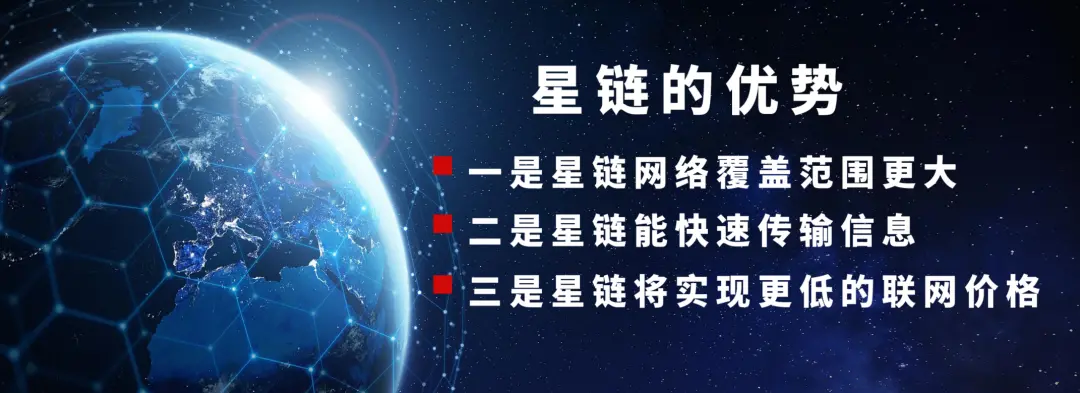 星链的优势

一是星链网络覆盖范围更大

二是星链能快速传输信息

三是星链将实现更低的联网价格